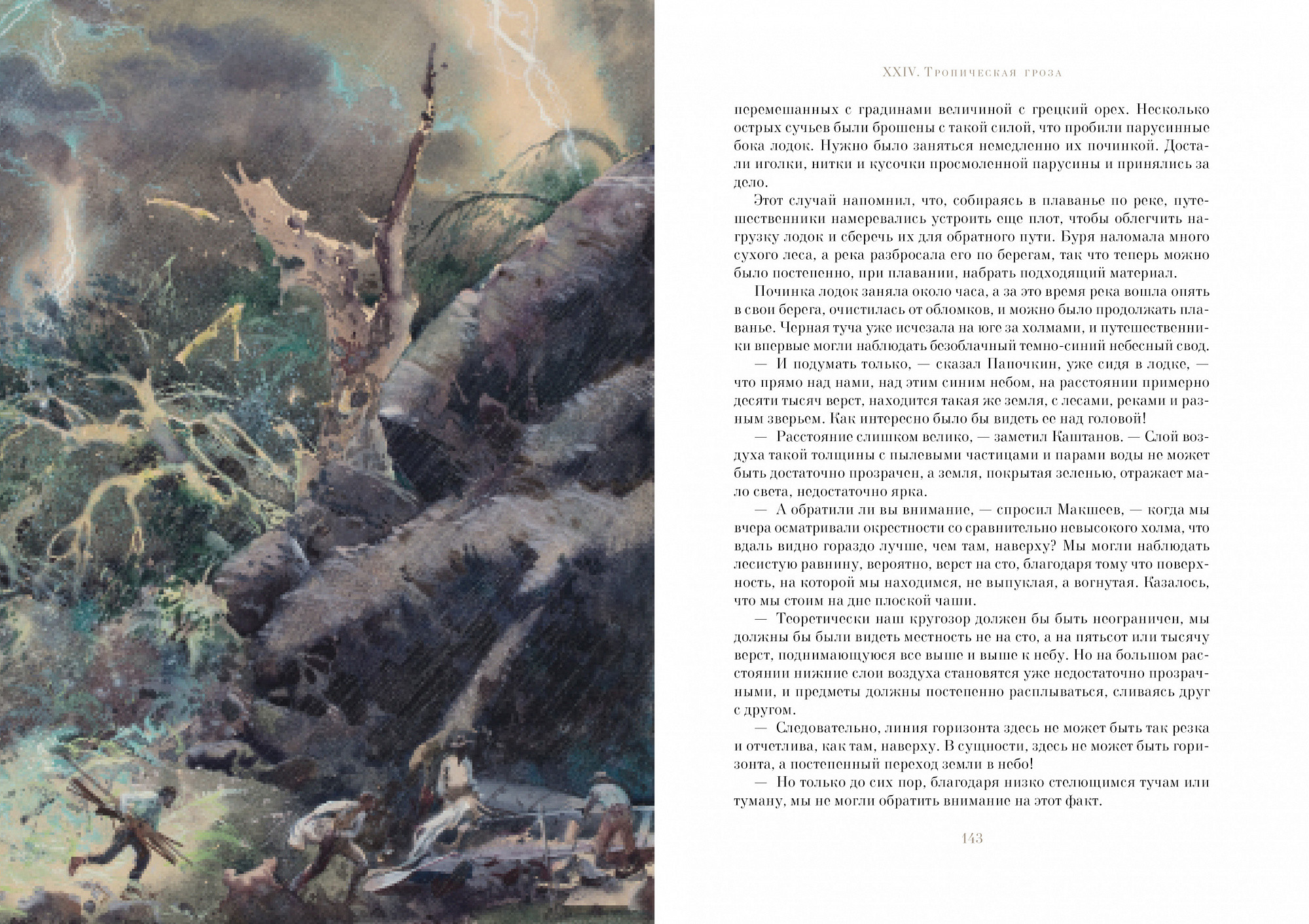 XXIV. Тропическая гроза

перемешанных с градинами величиной с грецкий орех. Несколько острых сучьев были брошены с такой силой, что пробили парусинные бока лодок. Нужно было заняться немедленно их починкой. Достали иголки, нитки и кусочки просмоленной парусины и принялись за дело.

Этот случай напомнил, что, собираясь в плаванье по реке, путешественники намеревались устроить еще плот, чтобы облегчить нагрузку лодок и сберечь их для обратного пути. Буря наломала много сухого леса, а река разбросала его по берегам, так что теперь можно было постепенно, при плавании, набрать подходящий материал.

Починка лодок заняла около часа, а за это время река вошла опять в свои берега, очистилась от обломков, и можно было продолжать плаванье. Черная туча уже исчезала на юге за холмами, и путешественники впервые могли наблюдать безоблачный темно-синий небесный свод.

— И подумать только, — сказал Папочкин, уже сидя в лодке, — что прямо над нами, над этим синим небом, на расстоянии примерно десяти тысяч верст, находится такая же земля, с лесами, реками и разным зверьем. Как интересно было бы видеть ее над головой!

— Расстояние слишком велико, — заметил Каштанов. — Слой воздуха такой толщины с пылевыми частицами и парами воды не может быть достаточно прозрачен, а земля, покрытая зеленью, отражает мало света, недостаточно ярка.

— А обратили ли вы внимание, — спросил Макшеев, — когда мы вчера осматривали окрестности со сравнительно невысокого холма, что вдаль видно гораздо лучше, чем там, наверху? Мы могли наблюдать лесистую равнину, вероятно, верст на сто, благодаря тому что поверхность, на которой мы находимся, не выпуклая, а вогнутая. Казалось, что мы стоим на дне плоской чаши.

— Теоретически наш кругозор должен бы быть неограничен, мы должны бы были видеть местность не на сто, а на пятьсот или тысячу верст, поднимающуюся все выше и выше к небу. Но на большом расстоянии нижние слои воздуха становятся уже недостаточно прозрачными, и предметы должны постепенно расплываться, сливаясь друг с другом.

— Следовательно, линия горизонта здесь не может быть так резка и отчетлива, как там, наверху. В сущности, здесь не может быть горизонта, а постепенный переход земли в небо!

— Но только до сих пор, благодаря низко стелющимся тучам или туману, мы не могли обратить внимание на этот факт.

143